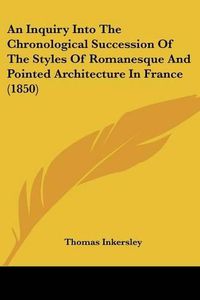 An Inquiry Into The Chronological Succession Of The Styles Of Romanesque And Pointed Architecture In France (1850)

Thomas Inkersley